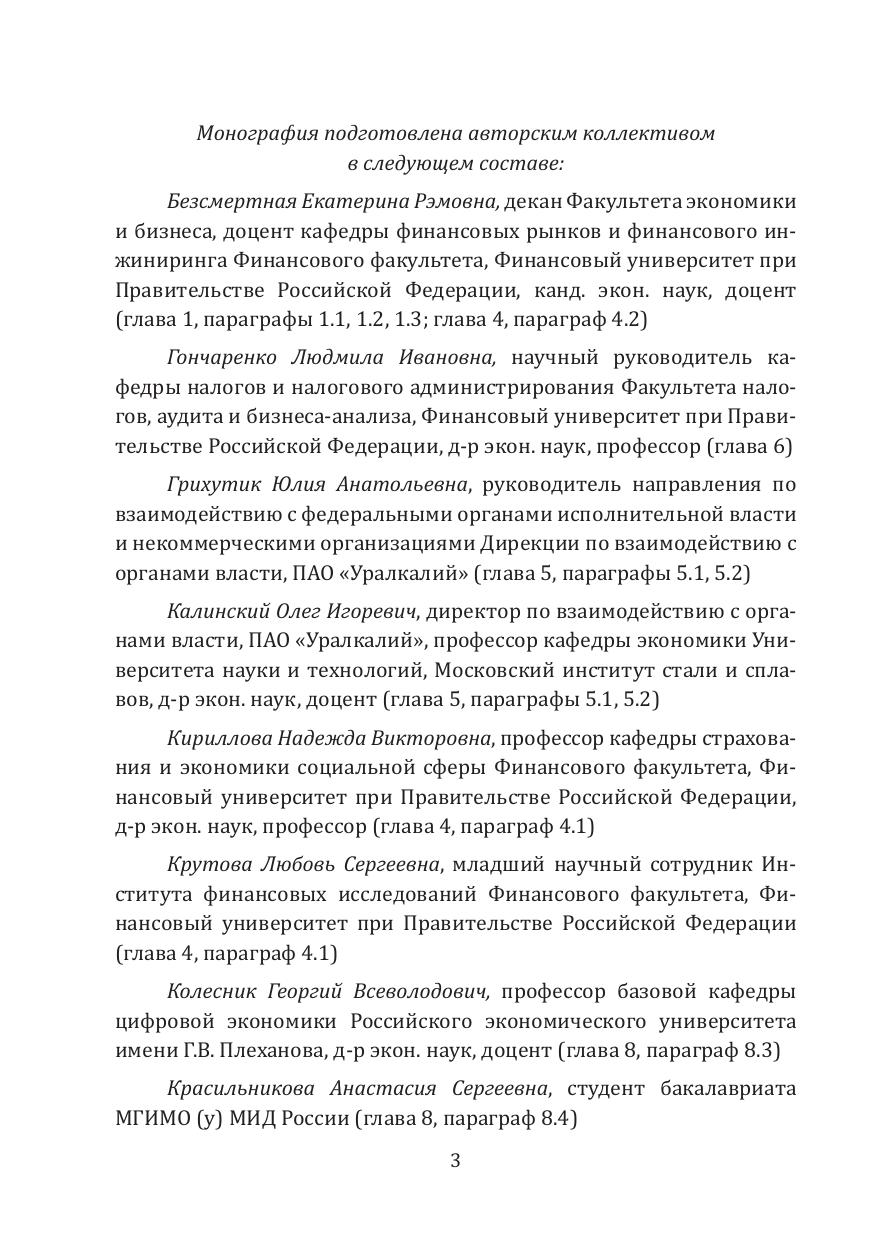 Монография подготовлена авторским коллективом в следующем составе:

Безсмертная Екатерина Рэмовна, декан Факультета экономики и бизнеса, доцент кафедры финансовых рынков и финансового инжиниринга Финансового факультета, Финансовый университет при Правительстве Российской Федерации, канд. экон. наук, доцент (глава 1, параграфы 1.1, 1.2, 1.3; глава 4, параграф 4.2)

Гончаренко Людмила Ивановна, научный руководитель кафедры налогов и налогового администрирования Факультета налогов, аудита и бизнеса-анализа, Финансовый университет при Правительстве Российской Федерации, д-р экон. наук, профессор (глава 6)

Грихутик Юлия Анатольевна, руководитель направления по взаимодействию с федеральными органами исполнительной власти и некоммерческими организациями Дирекции по взаимодействию с органами власти, ПАО «Уралкалий» (глава 5, параграфы 5.1, 5.2)

Калинский Олег Игоревич, директор по взаимодействию с органами власти, ПАО «Уралкалий», профессор кафедры экономики Университета науки и технологий, Московский институт стали и сплавов, д-р экон. наук, доцент (глава 5, параграфы 5.1, 5.2)

Кириллова Надежда Викторовна, профессор кафедры страхования и экономики социальной сферы Финансового факультета, Финансовый университет при Правительстве Российской Федерации, д-р экон. наук, профессор (глава 4, параграф 4.1)

Крутова Любовь Сергеевна, младший научный сотрудник Института финансовых исследований Финансового факультета, Финансовый университет при Правительстве Российской Федерации (глава 4, параграф 4.1)

Колесник Георгий Всеволодович, профессор базовой кафедры цифровой экономики Российского экономического университета имени Г.В. Плеханова, д-р экон. наук, доцент (глава 8, параграф 8.3)

Красильникова Анастасия Сергеевна, студент бакалавриата МГИМО (у) МИД России (глава 8, параграф 8.4)

3